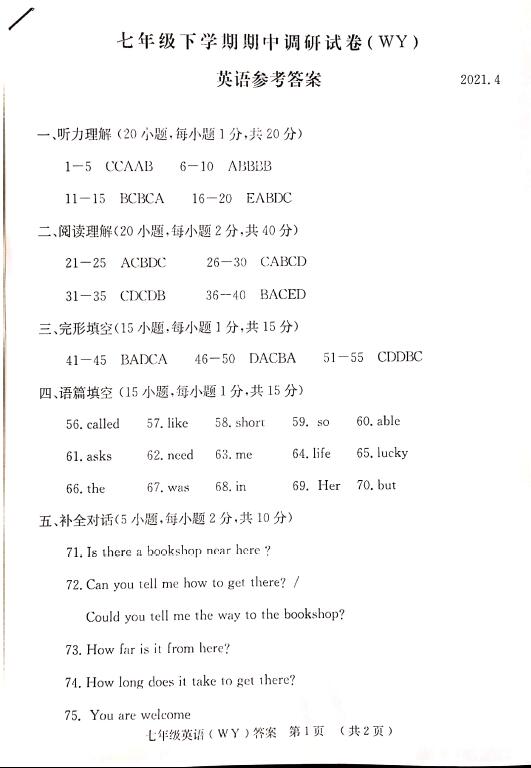 七年级下学期期中调研试卷(WY)

英语参考答案 2021.4

一、听力理解(20小题,每小题1分,共20分)

1—5 CCAAB 6—10 ABBBB

11—15 BCBCA 16—20 EABDC

二、阅读理解(20小题,每小题2分,共40分)

21—25 ACBDC 26—30 CABCD

31—35 CDCDB 36—40 BACED

三、完形填空(15小题,每小题1分,共15分)

41—45 BADCA 46—50 DACBA 51—55 CDDBC

四、语篇填空(15小题,每小题1分,共15分)

56. called 57. like 58. short 59. so 60. able

61. asks 62. need 63. me 64. life 65. lucky

66. the 67. was 68. in 69. Her 70. but

五、补全对话(5小题,每小题2分,共10分)

71. Is there a bookshop near here ?

72. Can you tell me how to get there? /

Could you tell me the way to the bookshop?

73. How far is it from here?

74. How long does it take to get there?

75. You are welcome

七年级英语(WY)答案 第1页 (共2页)